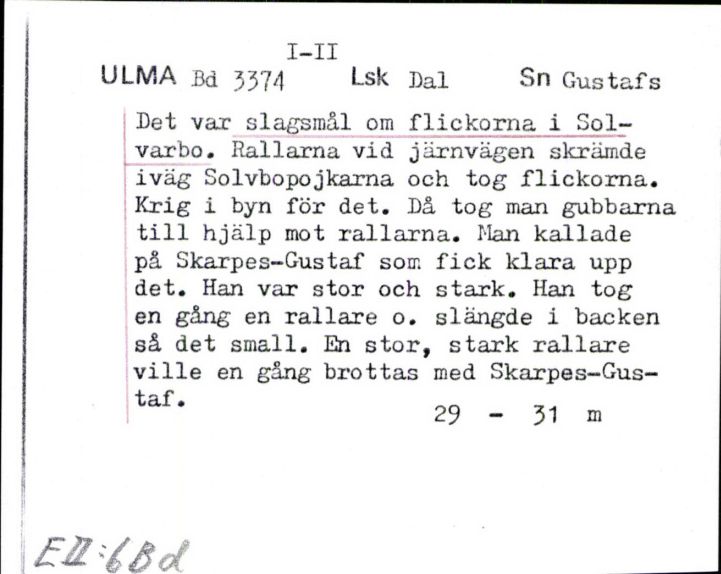 I-II
ULMA Bd 3374 Lsk Dal Sn Gustafs

Det var slagsmål om flickorna i Solvarbo. Rallarna vid järnvägen skrämde iväg Solvbopojkarna och tog flickorna. Krig i byn för det. Då tog man gubbarna till hjälp mot rallarna. Man kallade på Skarpes-Gustaf som fick klara upp det. Han var stor och stark. Han tog en gång en rallare o. slängde i backen så det small. En stor, stark rallare ville en gång brottas med Skarpes-Gustaf.

29 - 31 m

EII:6Bd